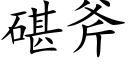 碪斧